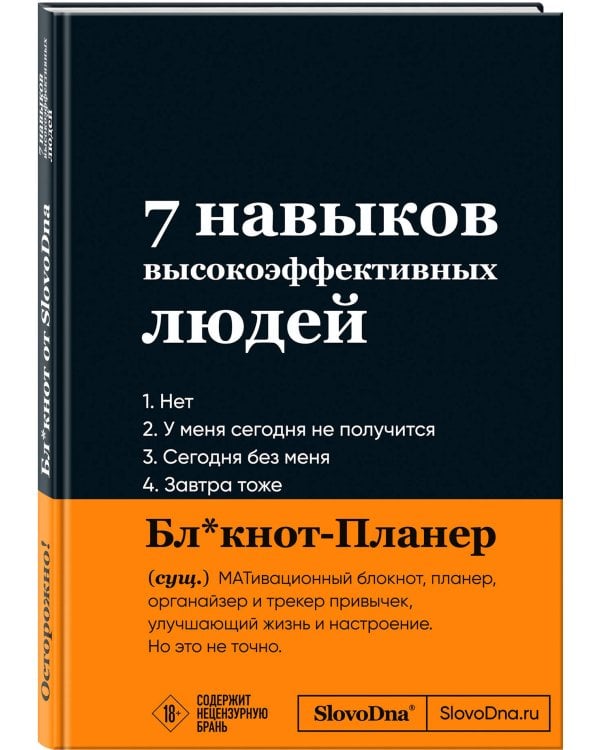 7 навыков высокоэффективных людей

Бл*кнот от SlovoDna

Осторожно!

7 навыков высокоэффективных людей

1. Нет
2. У меня сегодня не получится
3. Сегодня без меня
4. Завтра тоже

Бл*кнот-Планер

(сущ.) МАТивационный блокнот, планер, органайзер и трекер привычек, улучшающий жизнь и настроение. Но это не точно.

18+ СОДЕРЖИТ НЕЦЕНЗУРНУЮ БРАНЬ

SlovoDna® SlovoDna.ru